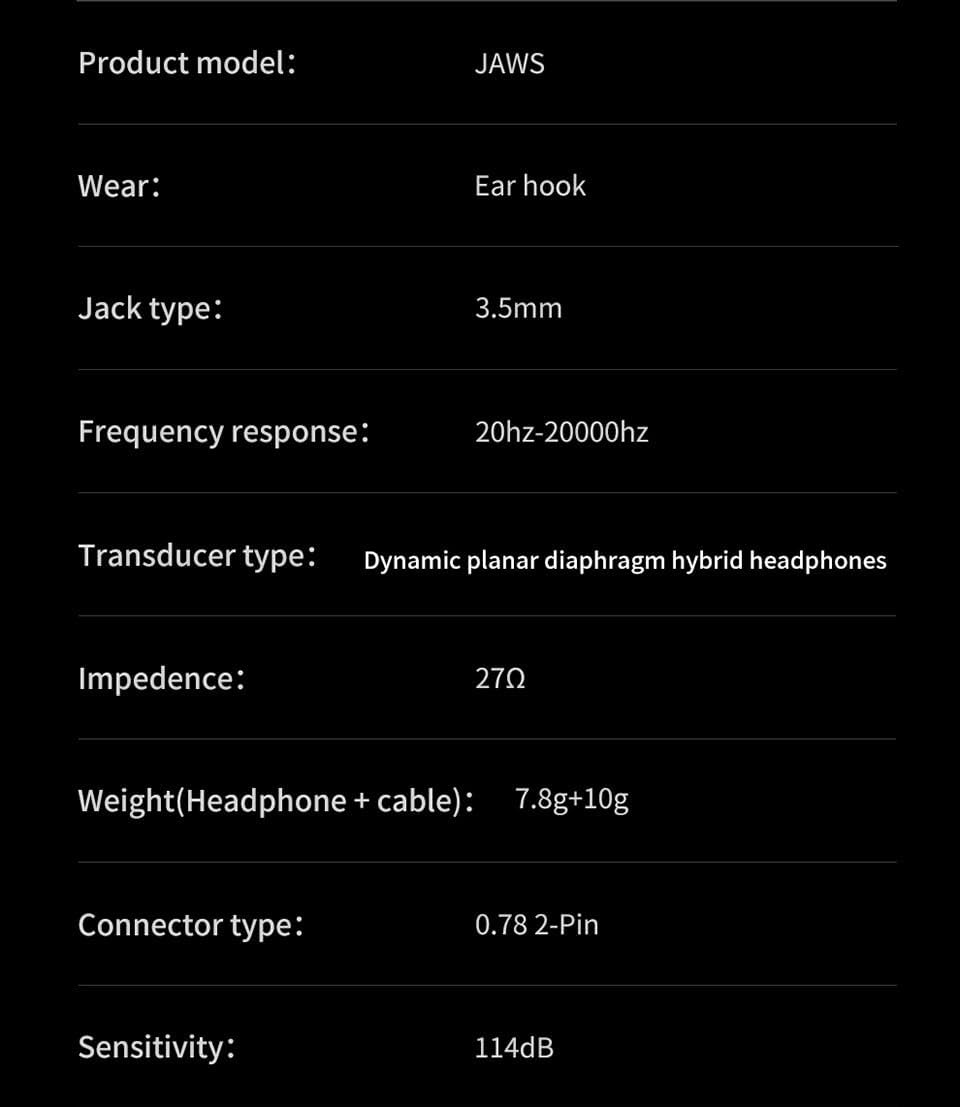 Product model: JAWS

Wear: Ear hook

Jack type: 3.5mm

Frequency response: 20hz-20000hz

Transducer type: Dynamic planar diaphragm hybrid headphones

Impedence: 27Ω

Weight(Headphone + cable): 7.8g+10g

Connector type: 0.78 2-Pin

Sensitivity: 114dB